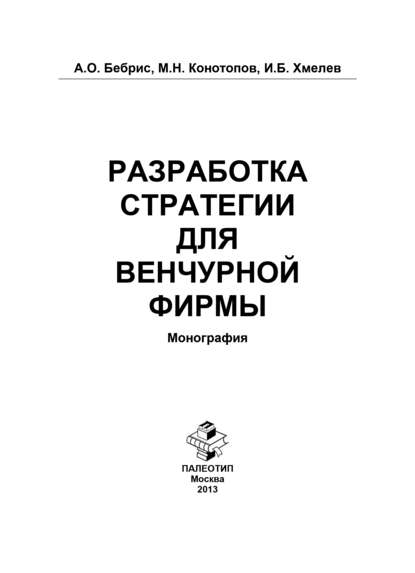 А.О. Бебрис, М.Н. Конотопов, И.Б. Хмелев

РАЗРАБОТКА СТРАТЕГИИ ДЛЯ ВЕНЧУРНОЙ ФИРМЫ

Монография

ПАЛЕОТИП
Москва
2013